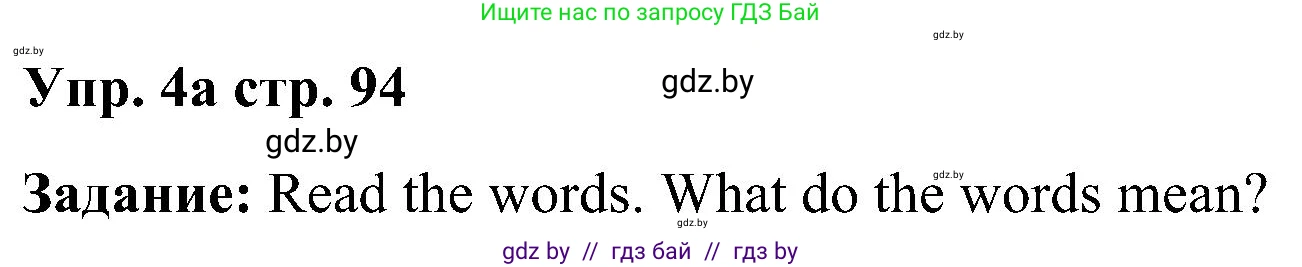 Ищите нас по запросу ГДЗ Бай

gdz.by

gdz.by

Упр. 4а стр. 94

gdz.by

gdz.by

gdz.by

Задание: Read the words. What do the words mean?

gdz.by

gdz by // гдз бай // гдз by